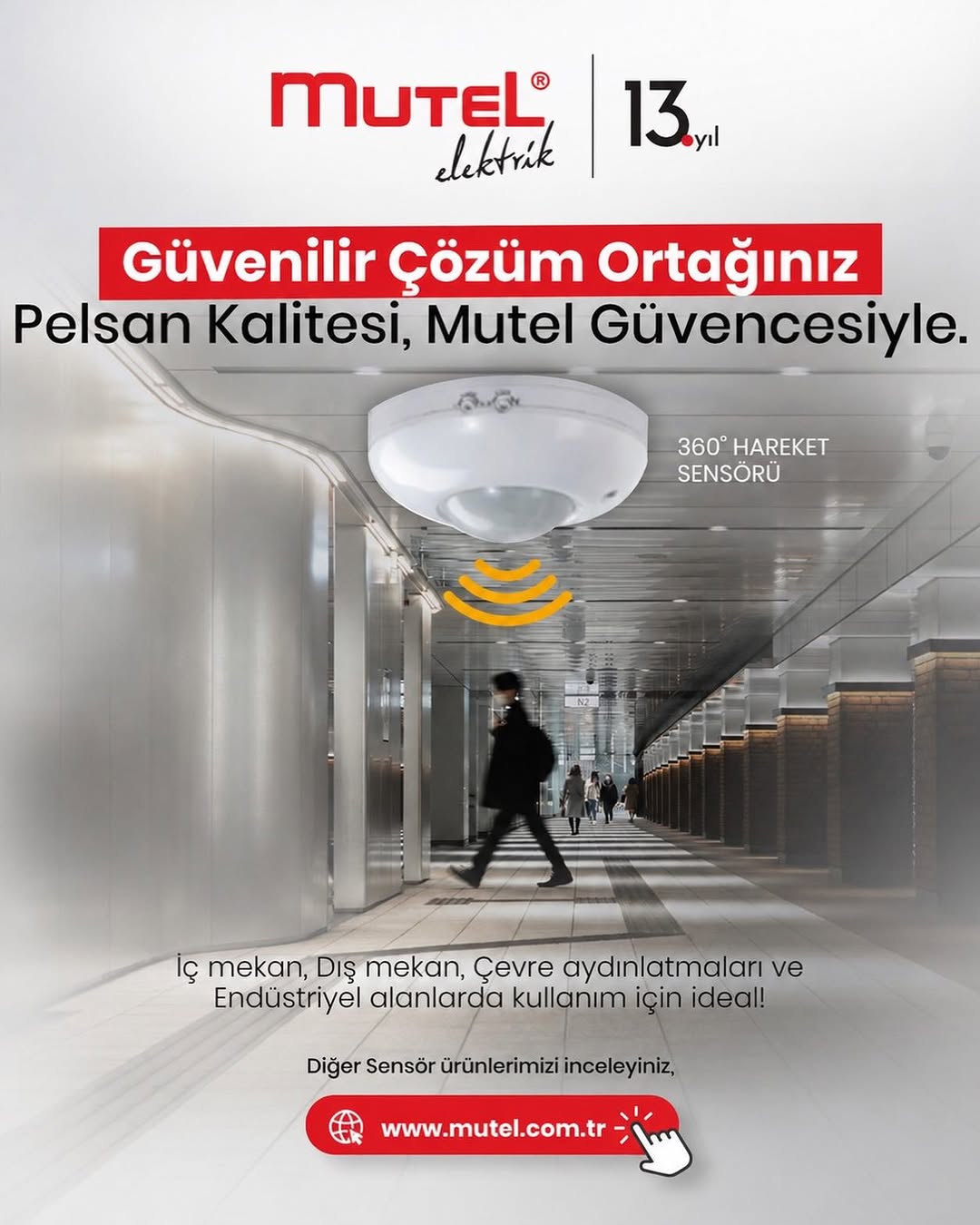 MUTEL®
elektrik

13.yıl

Güvenilir Çözüm Ortağınız
Pelsan Kalitesi, Mutel Güvencesiyle.

360° HAREKET SENSÖRÜ

N2

İç mekan, Dış mekan, Çevre aydınlatmaları ve Endüstriyel alanlarda kullanım için ideal!

Diğer Sensör ürünlerimizi inceleyiniz,

www.mutel.com.tr